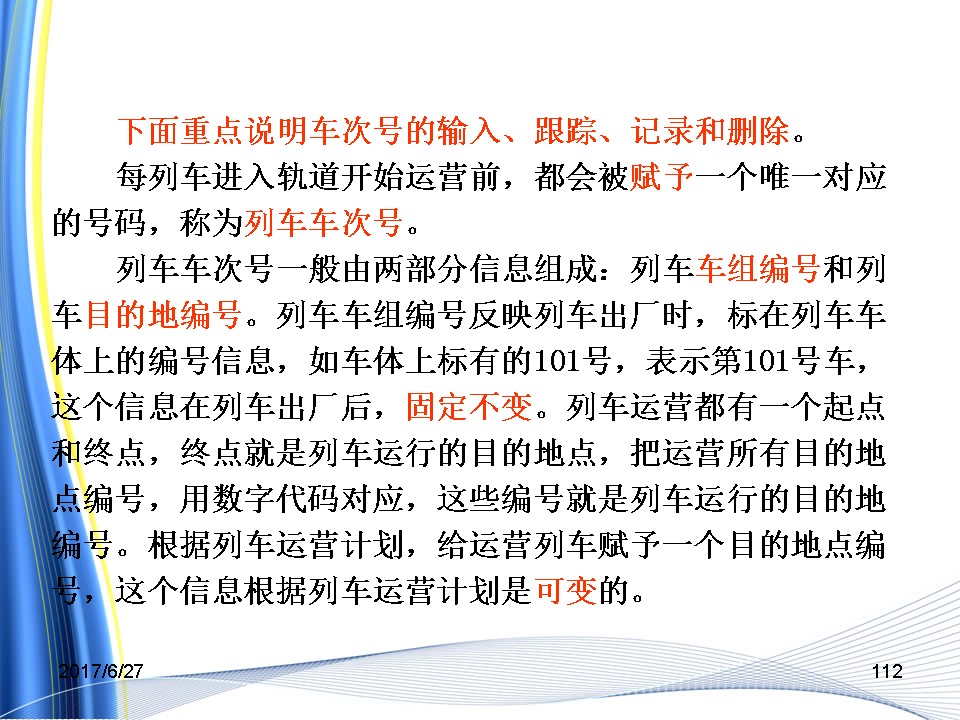 下面重点说明车次号的输入、跟踪、记录和删除。

每列车进入轨道开始运营前，都会被赋予一个唯一对应的号码，称为列车车次号。

列车车次号一般由两部分信息组成：列车车组编号和列车目的地编号。列车车组编号反映列车出厂时，标在列车车体上的编号信息，如车体上标有的101号，表示第101号车，这个信息在列车出厂后，固定不变。列车运营都有一个起点和终点，终点就是列车运行的目的地点，把运营所有目的地点编号，用数字代码对应，这些编号就是列车运行的目的地编号。根据列车运营计划，给运营列车赋予一个目的地点编号，这个信息根据列车运营计划是可变的。

2017/6/27

112